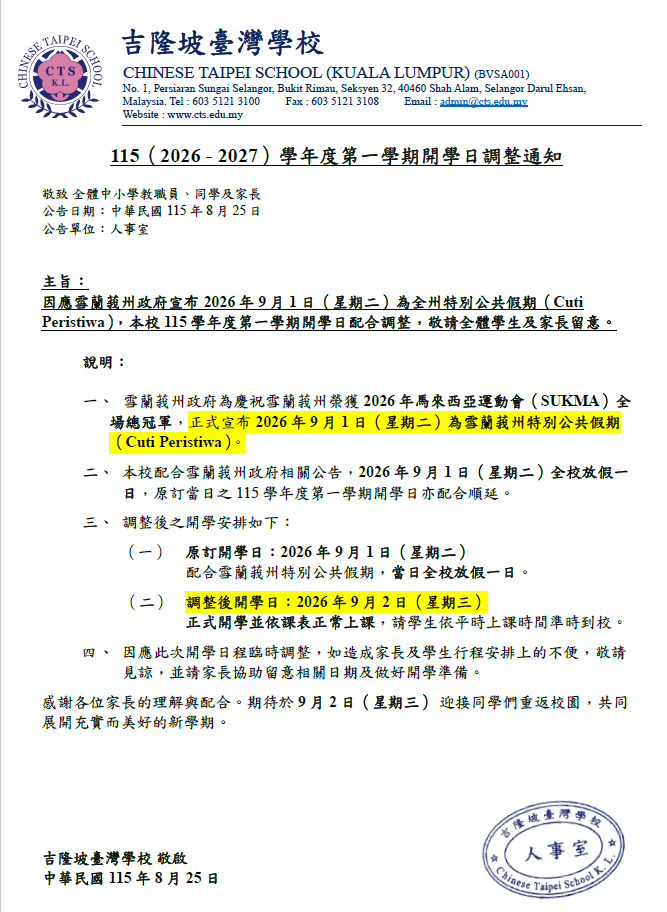 CHINESE TAIPEI SCHOOL
CTS
K.L.

吉隆坡臺灣學校
CHINESE TAIPEI SCHOOL (KUALA LUMPUR) (BVSA001)
No. 1, Persiaran Sungai Selangor, Bukit Rimau, Seksyen 32, 40460 Shah Alam, Selangor Darul Ehsan, Malaysia. Tel : 603 5121 3100 Fax : 603 5121 3108 Email : admin@cts.edu.my
Website : www.cts.edu.my

115（2026 - 2027）學年度第一學期開學日調整通知

敬致 全體中小學教職員、同學及家長
公告日期：中華民國115年8月25日
公告單位：人事室

主旨：
因應雪蘭莪州政府宣布2026年9月1日（星期二）為全州特別公共假期（Cuti Peristiwa），本校115學年度第一學期開學日配合調整，敬請全體學生及家長留意。

說明：

一、 雪蘭莪州政府為慶祝雪蘭莪州榮獲2026年馬來西亞運動會（SUKMA）全場總冠軍，正式宣布2026年9月1日（星期二）為雪蘭莪州特別公共假期（Cuti Peristiwa）。

二、 本校配合雪蘭莪州政府相關公告，2026年9月1日（星期二）全校放假一日，原訂當日之115學年度第一學期開學日亦配合順延。

三、 調整後之開學安排如下：

（一） 原訂開學日：2026年9月1日（星期二）
配合雪蘭莪州特別公共假期，當日全校放假一日。

（二） 調整後開學日：2026年9月2日（星期三）
正式開學並依課表正常上課，請學生依平時上課時間準時到校。

四、 因應此次開學日程臨時調整，如造成家長及學生行程安排上的不便，敬請見諒，並請家長協助留意相關日期及做好開學準備。

感謝各位家長的理解與配合。期待於9月2日（星期三）迎接同學們重返校園，共同展開充實而美好的新學期。

吉隆坡臺灣學校 敬啟
中華民國115年8月25日

吉隆坡臺灣學校
人事室
Chinese Taipei School K.L.